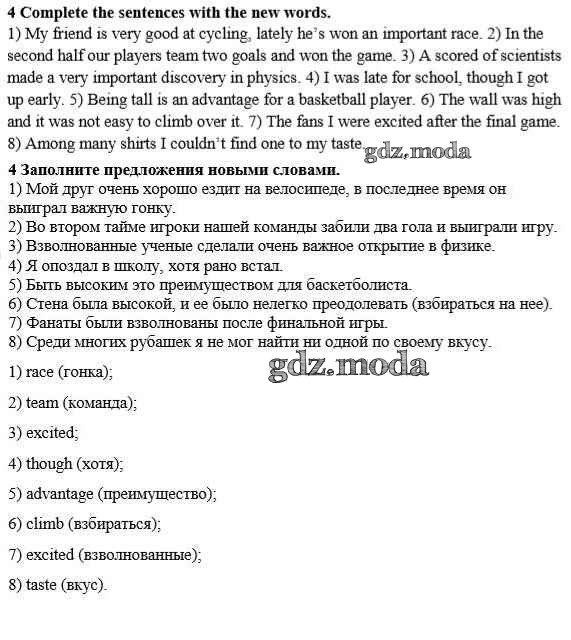 **4 Complete the sentences with the new words.**
1) My friend is very good at cycling, lately he's won an important race. 2) In the second half our players team two goals and won the game. 3) A scored of scientists made a very important discovery in physics. 4) I was late for school, though I got up early. 5) Being tall is an advantage for a basketball player. 6) The wall was high and it was not easy to climb over it. 7) The fans I were excited after the final game. 8) Among many shirts I couldn't find one to my taste. gdz.moda

**4 Заполните предложения новыми словами.**
1) Мой друг очень хорошо ездит на велосипеде, в последнее время он выиграл важную гонку.
2) Во втором тайме игроки нашей команды забили два гола и выиграли игру.
3) Взволнованные ученые сделали очень важное открытие в физике.
4) Я опоздал в школу, хотя рано встал.
5) Быть высоким это преимуществом для баскетболиста.
6) Стена была высокой, и ее было нелегко преодолевать (взбираться на нее).
7) Фанаты были взволнованы после финальной игры.
8) Среди многих рубашек я не мог найти ни одной по своему вкусу.

gdz.moda

1) race (гонка);

2) team (команда);

3) excited;

4) though (хотя);

5) advantage (преимущество);

6) climb (взбираться);

7) excited (взволнованные);

8) taste (вкус).